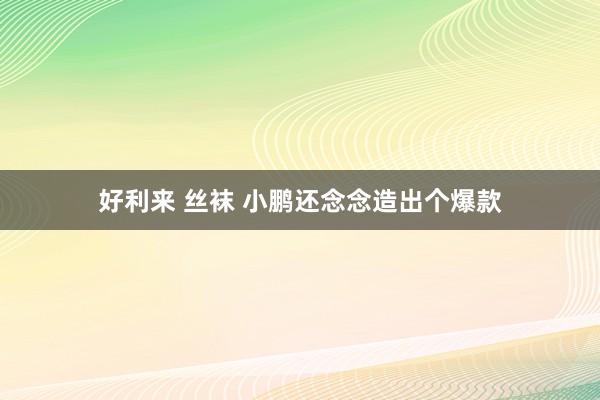 好利来 丝袜 小鹏还念念造出个爆款